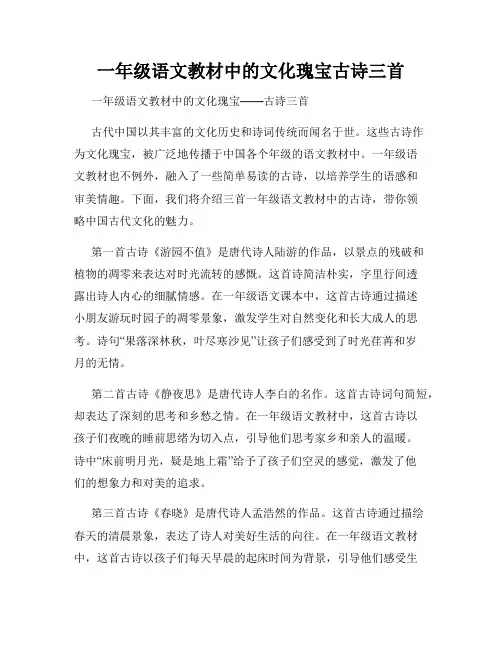 一年级语文教材中的文化瑰宝古诗三首

一年级语文教材中的文化瑰宝——古诗三首

古代中国以其丰富的文化历史和诗词传统而闻名于世。这些古诗作为文化瑰宝，被广泛地传播于中国各个年级的语文教材中。一年级语文教材也不例外，融入了一些简单易读的古诗，以培养学生的语感和审美情趣。下面，我们将介绍三首一年级语文教材中的古诗，带你领略中国古代文化的魅力。

第一首古诗《游园不值》是唐代诗人陆游的作品，以景点的残破和植物的凋零来表达对时光流转的感慨。这首诗简洁朴实，字里行间透露出诗人内心的细腻情感。在一年级语文课本中，这首古诗通过描述小朋友游玩时园子的凋零景象，激发学生对自然变化和长大成人的思考。诗句“果落深林秋，叶尽寒沙见”让孩子们感受到了时光荏苒和岁月的无情。

第二首古诗《静夜思》是唐代诗人李白的名作。这首古诗词句简短，却表达了深刻的思考和乡愁之情。在一年级语文教材中，这首古诗以孩子们夜晚的睡前思绪为切入点，引导他们思考家乡和亲人的温暖。诗中“床前明月光，疑是地上霜”给予了孩子们空灵的感觉，激发了他们的想象力和对美的追求。

第三首古诗《春晓》是唐代诗人孟浩然的作品。这首古诗通过描绘春天的清晨景象，表达了诗人对美好生活的向往。在一年级语文教材中，这首古诗以孩子们每天早晨的起床时间为背景，引导他们感受生